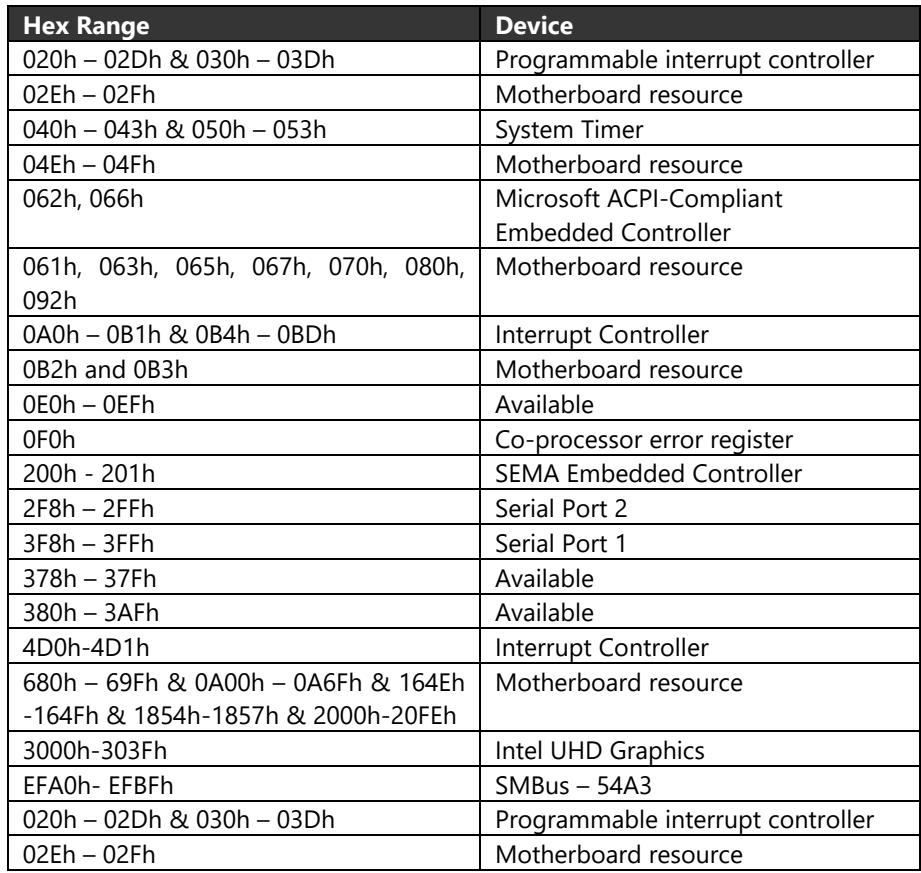 | Hex Range | Device |
|---|---|
| 020h – 02Dh & 030h – 03Dh | Programmable interrupt controller |
| 02Eh – 02Fh | Motherboard resource |
| 040h – 043h & 050h – 053h | System Timer |
| 04Eh – 04Fh | Motherboard resource |
| 062h, 066h | Microsoft ACPI-Compliant Embedded Controller |
| 061h, 063h, 065h, 067h, 070h, 080h, 092h | Motherboard resource |
| 0A0h – 0B1h & 0B4h – 0BDh | Interrupt Controller |
| 0B2h and 0B3h | Motherboard resource |
| 0E0h – 0EFh | Available |
| 0F0h | Co-processor error register |
| 200h - 201h | SEMA Embedded Controller |
| 2F8h – 2FFh | Serial Port 2 |
| 3F8h – 3FFh | Serial Port 1 |
| 378h – 37Fh | Available |
| 380h – 3AFh | Available |
| 4D0h-4D1h | Interrupt Controller |
| 680h – 69Fh & 0A00h – 0A6Fh & 164Eh -164Fh & 1854h-1857h & 2000h-20FEh | Motherboard resource |
| 3000h-303Fh | Intel UHD Graphics |
| EFA0h- EFBFh | SMBus – 54A3 |
| 020h – 02Dh & 030h – 03Dh | Programmable interrupt controller |
| 02Eh – 02Fh | Motherboard resource |